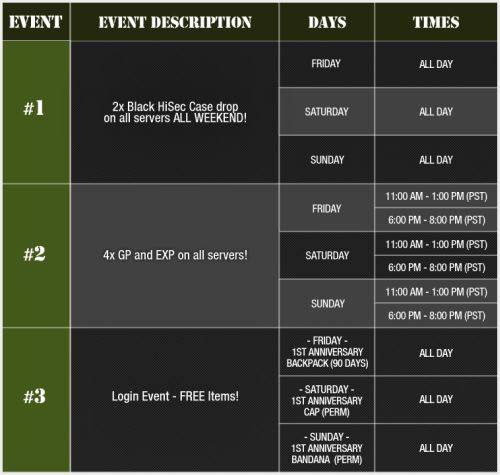 | EVENT | EVENT DESCRIPTION | DAYS | TIMES |
|---|---|---|---|
| #1 | 2x Black HiSec Case drop on all servers ALL WEEKEND! | FRIDAY | ALL DAY |
| | | SATURDAY | ALL DAY |
| | | SUNDAY | ALL DAY |
| #2 | 4x GP and EXP on all servers! | FRIDAY | 11:00 AM - 1:00 PM (PST) |
| | | | 6:00 PM - 8:00 PM (PST) |
| | | SATURDAY | 11:00 AM - 1:00 PM (PST) |
| | | | 6:00 PM - 8:00 PM (PST) |
| | | SUNDAY | 11:00 AM - 1:00 PM (PST) |
| | | | 6:00 PM - 8:00 PM (PST) |
| #3 | Login Event - FREE Items! | - FRIDAY - 1ST ANNIVERSARY BACKPACK (90 DAYS) | ALL DAY |
| | | - SATURDAY - 1ST ANNIVERSARY CAP (PERM) | ALL DAY |
| | | - SUNDAY - 1ST ANNIVERSARY BANDANA (PERM) | ALL DAY |